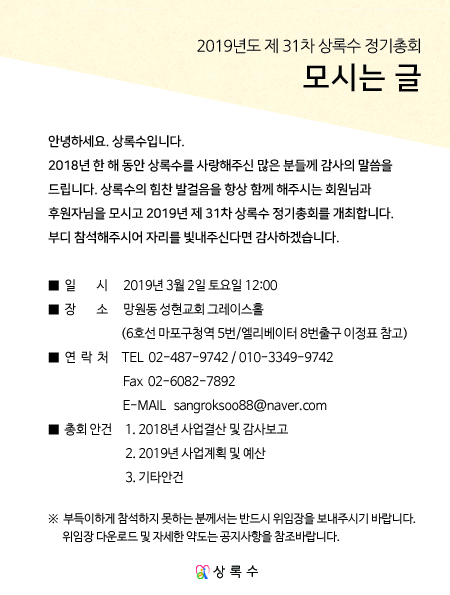 2019년도 제 31차 상록수 정기총회

모시는 글

안녕하세요. 상록수입니다.
2018년 한 해 동안 상록수를 사랑해주신 많은 분들께 감사의 말씀을 드립니다. 상록수의 힘찬 발걸음을 항상 함께 해주시는 회원님과 후원자님을 모시고 2019년 제 31차 상록수 정기총회를 개최합니다.
부디 참석해주시어 자리를 빛내주신다면 감사하겠습니다.

■ 일 시 2019년 3월 2일 토요일 12:00
■ 장 소 망원동 성현교회 그레이스홀
(6호선 마포구청역 5번/엘리베이터 8번출구 이정표 참고)
■ 연 락 처 TEL 02-487-9742 / 010-3349-9742
Fax 02-6082-7892
E-MAIL sangroksoo88@naver.com
■ 총회 안건 1. 2018년 사업결산 및 감사보고
2. 2019년 사업계획 및 예산
3. 기타안건

※ 부득이하게 참석하지 못하는 분께서는 반드시 위임장을 보내주시기 바랍니다.
위임장 다운로드 및 자세한 약도는 공지사항을 참조바랍니다.

상 록 수